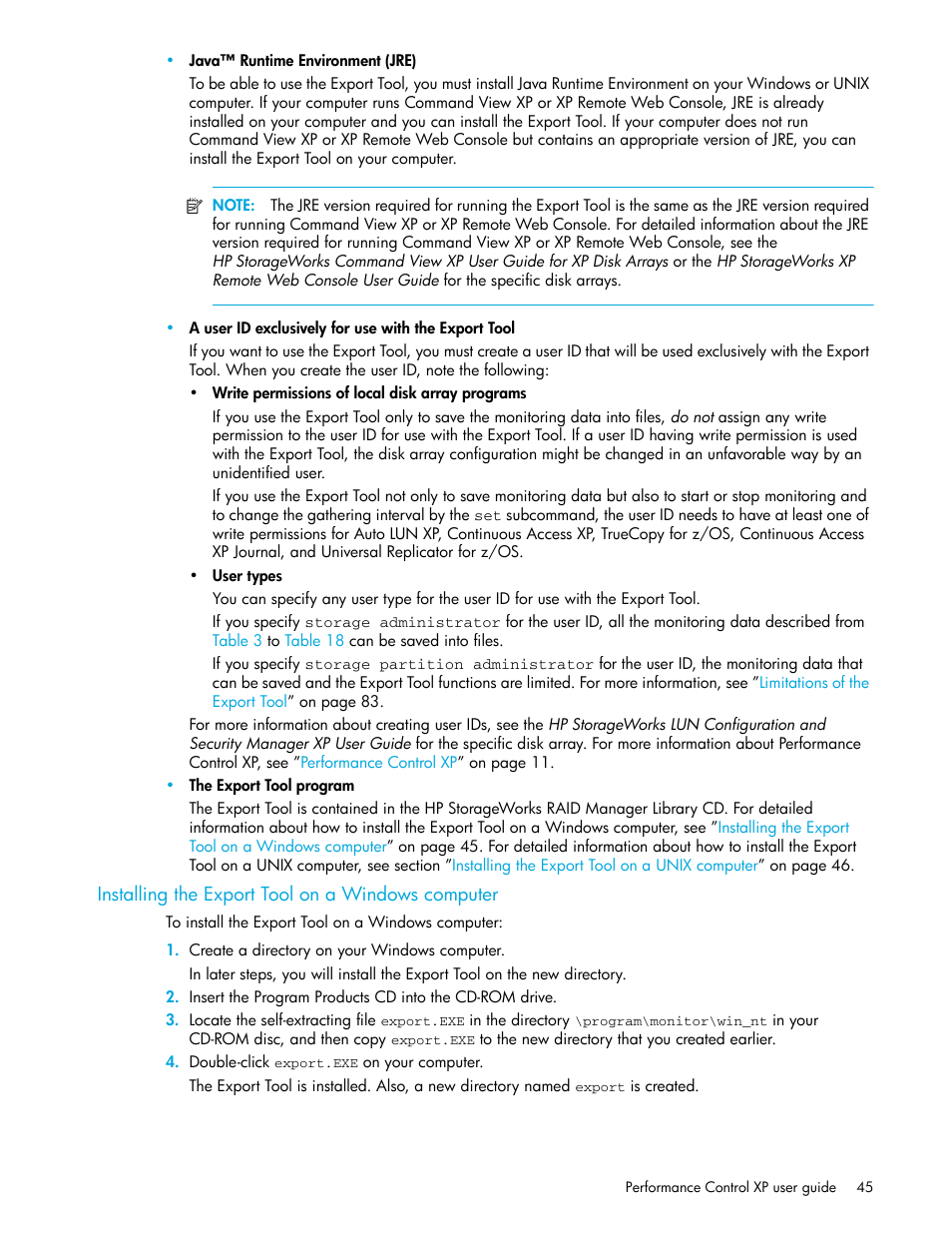 • Java™ Runtime Environment (JRE)

To be able to use the Export Tool, you must install Java Runtime Environment on your Windows or UNIX computer. If your computer runs Command View XP or XP Remote Web Console, JRE is already installed on your computer and you can install the Export Tool. If your computer does not run Command View XP or XP Remote Web Console but contains an appropriate version of JRE, you can install the Export Tool on your computer.

NOTE: The JRE version required for running the Export Tool is the same as the JRE version required for running Command View XP or XP Remote Web Console. For detailed information about the JRE version required for running Command View XP or XP Remote Web Console, see the HP StorageWorks Command View XP User Guide for XP Disk Arrays or the HP StorageWorks XP Remote Web Console User Guide for the specific disk arrays.

• A user ID exclusively for use with the Export Tool

If you want to use the Export Tool, you must create a user ID that will be used exclusively with the Export Tool. When you create the user ID, note the following:

• Write permissions of local disk array programs

If you use the Export Tool only to save the monitoring data into files, do not assign any write permission to the user ID for use with the Export Tool. If a user ID having write permission is used with the Export Tool, the disk array configuration might be changed in an unfavorable way by an unidentified user.

If you use the Export Tool not only to save monitoring data but also to start or stop monitoring and to change the gathering interval by the set subcommand, the user ID needs to have at least one of write permissions for Auto LUN XP, Continuous Access XP, TrueCopy for z/OS, Continuous Access XP Journal, and Universal Replicator for z/OS.

• User types

You can specify any user type for the user ID for use with the Export Tool.

If you specify storage administrator for the user ID, all the monitoring data described from Table 3 to Table 18 can be saved into files.

If you specify storage partition administrator for the user ID, the monitoring data that can be saved and the Export Tool functions are limited. For more information, see "Limitations of the Export Tool" on page 83.

For more information about creating user IDs, see the HP StorageWorks LUN Configuration and Security Manager XP User Guide for the specific disk array. For more information about Performance Control XP, see "Performance Control XP" on page 11.

• The Export Tool program

The Export Tool is contained in the HP StorageWorks RAID Manager Library CD. For detailed information about how to install the Export Tool on a Windows computer, see "Installing the Export Tool on a Windows computer" on page 45. For detailed information about how to install the Export Tool on a UNIX computer, see section "Installing the Export Tool on a UNIX computer" on page 46.

Installing the Export Tool on a Windows computer

To install the Export Tool on a Windows computer:

1. Create a directory on your Windows computer.

In later steps, you will install the Export Tool on the new directory.

2. Insert the Program Products CD into the CD-ROM drive.

3. Locate the self-extracting file export.EXE in the directory \program\monitor\win_nt in your CD-ROM disc, and then copy export.EXE to the new directory that you created earlier.

4. Double-click export.EXE on your computer.

The Export Tool is installed. Also, a new directory named export is created.

Performance Control XP user guide 45